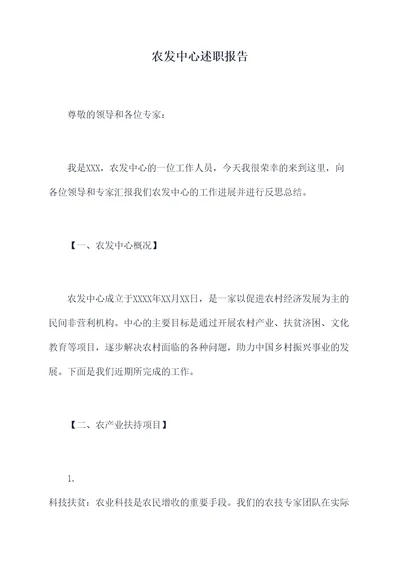 农发中心述职报告

尊敬的领导和各位专家：

我是XXX，农发中心的一位工作人员，今天我很荣幸的来到这里，向各位领导和专家汇报我们农发中心的工作进展并进行反思总结。

【一、农发中心概况】

农发中心成立于XXXX年XX月XX日，是一家以促进农村经济发展为主的民间非营利机构。中心的主要目标是通过开展农村产业、扶贫济困、文化教育等项目，逐步解决农村面临的各种问题，助力中国乡村振兴事业的发展。下面是我们近期所完成的工作。

【二、农产业扶持项目】

1.

科技扶贫：农业科技是农民增收的重要手段。我们的农技专家团队在实际